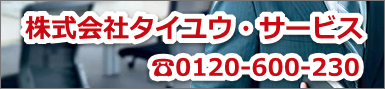 株式会社タイユウ・サービス
☎0120-600-230